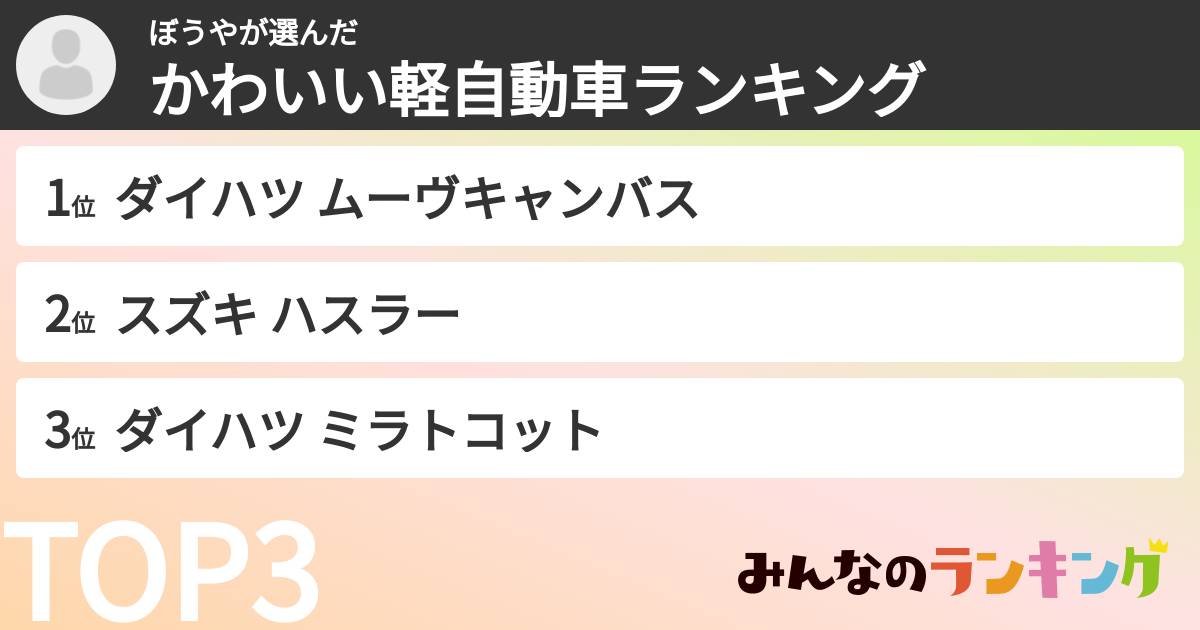 ぼうやが選んだ
かわいい軽自動車ランキング

1位 ダイハツ ムーヴキャンバス

2位 スズキ ハスラー

3位 ダイハツ ミラトコット

TOP3

みんなのランキング